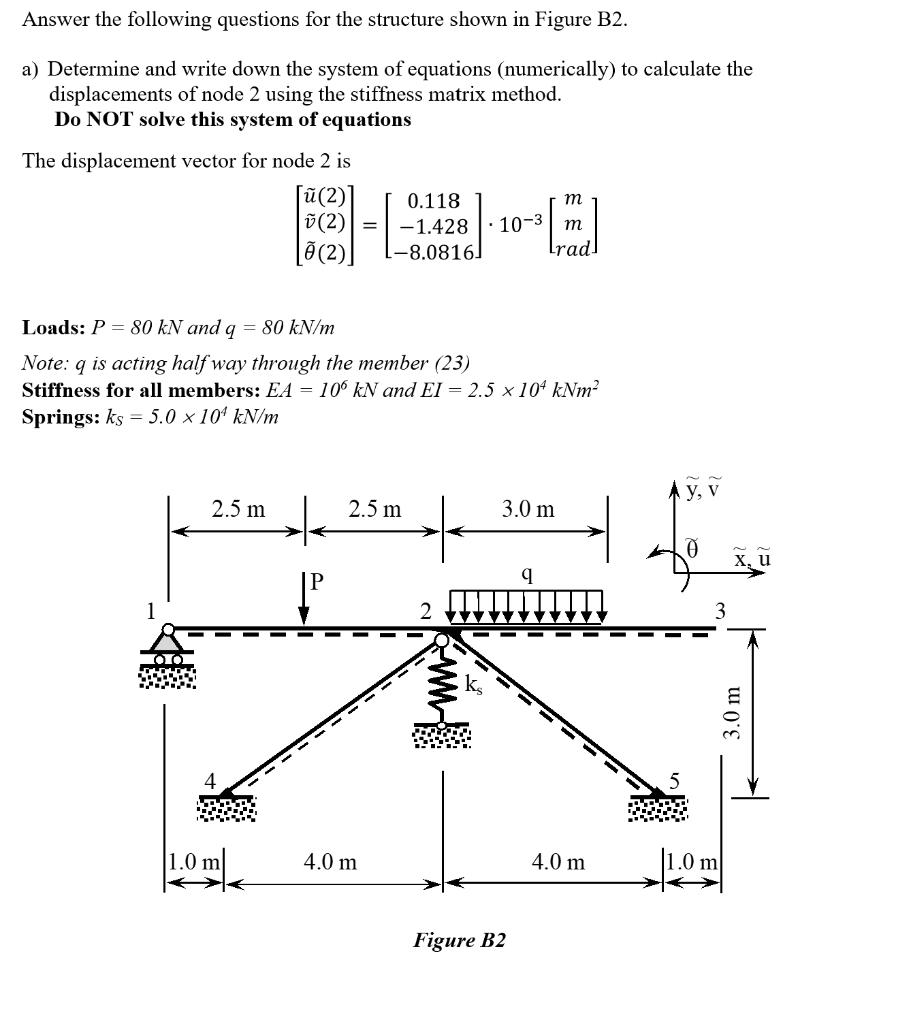 Answer the following questions for the structure shown in Figure B2.

a) Determine and write down the system of equations (numerically) to calculate the displacements of node 2 using the stiffness matrix method.
Do NOT solve this system of equations

The displacement vector for node 2 is

$\begin{bmatrix} \tilde{u}(2) \\ \tilde{v}(2) \\ \tilde{\theta}(2) \end{bmatrix} = \begin{bmatrix} 0.118 \\ -1.428 \\ -8.0816 \end{bmatrix} \cdot 10^{-3} \begin{bmatrix} m \\ m \\ rad \end{bmatrix}$

Loads: $P = 80$ kN and $q = 80$ kN/m

Note: q is acting half way through the member (23)
Stiffness for all members: $EA = 10^6$ kN and $EI = 2.5 \times 10^4$ kNm$^2$
Springs: $k_S = 5.0 \times 10^4$ kN/m

2.5 m
2.5 m
3.0 m
$\tilde{y}, \tilde{v}$
$\tilde{\theta}$
$\tilde{x}, \tilde{u}$
P
q
1
2
3
$k_s$
3.0 m
4
5
1.0 m
4.0 m
4.0 m
1.0 m

Figure B2